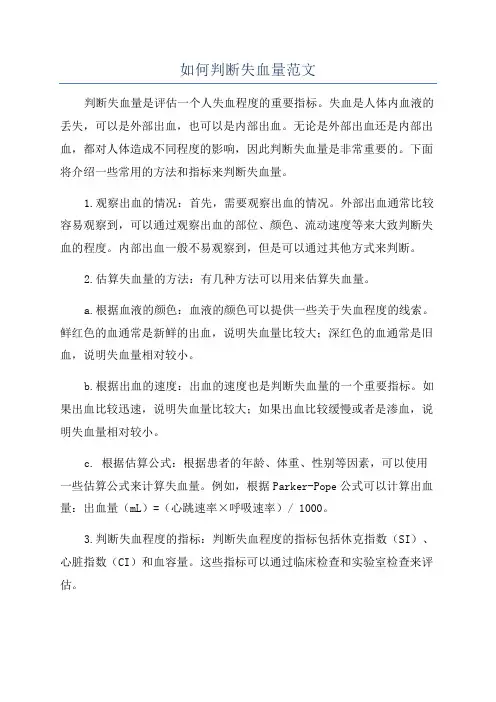 如何判断失血量范文

判断失血量是评估一个人失血程度的重要指标。失血是人体内血液的丢失，可以是外部出血，也可以是内部出血。无论是外部出血还是内部出血，都对人体造成不同程度的影响，因此判断失血量是非常重要的。下面将介绍一些常用的方法和指标来判断失血量。

1.观察出血的情况：首先，需要观察出血的情况。外部出血通常比较容易观察到，可以通过观察出血的部位、颜色、流动速度等来大致判断失血的程度。内部出血一般不易观察到，但是可以通过其他方式来判断。

2.估算失血量的方法：有几种方法可以用来估算失血量。

a.根据血液的颜色：血液的颜色可以提供一些关于失血程度的线索。鲜红色的血通常是新鲜的出血，说明失血量比较大；深红色的血通常是旧血，说明失血量相对较小。

b.根据出血的速度：出血的速度也是判断失血量的一个重要指标。如果出血比较迅速，说明失血量比较大；如果出血比较缓慢或者是渗血，说明失血量相对较小。

c. 根据估算公式：根据患者的年龄、体重、性别等因素，可以使用一些估算公式来计算失血量。例如，根据Parker-Pope公式可以计算出血量：出血量（mL）=（心跳速率×呼吸速率）/ 1000。

3.判断失血程度的指标：判断失血程度的指标包括休克指数（SI）、心脏指数（CI）和血容量。这些指标可以通过临床检查和实验室检查来评估。